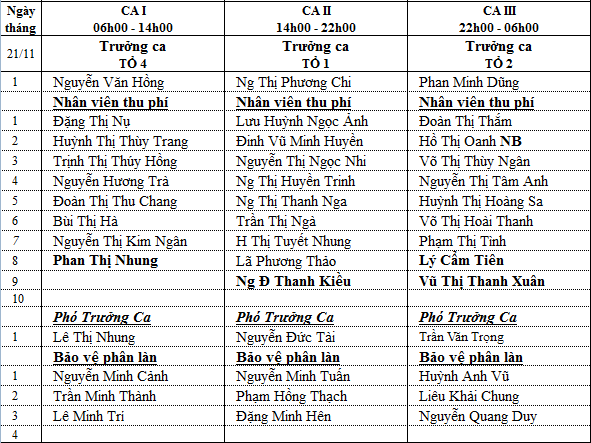 | Ngày tháng | CA I 06h00 - 14h00 | CA II 14h00 - 22h00 | CA III 22h00 - 06h00 |
|---|---|---|---|
| 21/11 | Trưởng ca TỔ 4 | Trưởng ca TỔ 1 | Trưởng ca TỔ 2 |
| 1 | Nguyễn Văn Hồng | Ng Thị Phương Chi | Phan Minh Dũng |
| | Nhân viên thu phí | Nhân viên thu phí | Nhân viên thu phí |
| 1 | Đặng Thị Nụ | Lưu Huỳnh Ngọc Ánh | Đoàn Thị Thắm |
| 2 | Huỳnh Thị Thùy Trang | Đinh Vũ Minh Huyền | Hồ Thị Oanh NB |
| 3 | Trịnh Thị Thúy Hồng | Nguyễn Thị Ngọc Nhi | Võ Thị Thùy Ngân |
| 4 | Nguyễn Hương Trà | Ng Thị Huyền Trinh | Nguyễn Thị Tâm Anh |
| 5 | Đoàn Thị Thu Chang | Ng Thị Thanh Nga | Huỳnh Thị Hoàng Sa |
| 6 | Bùi Thị Hà | Trần Thị Ngà | Võ Thị Hoài Thanh |
| 7 | Nguyễn Thị Kim Ngân | H Thị Tuyết Nhung | Phạm Thị Tình |
| 8 | Phan Thị Nhung | Lã Phương Thảo | Lý Cẩm Tiên |
| 9 | | Ng Đ Thanh Kiều | Vũ Thị Thanh Xuân |
| 10 | | | |
| | Phó Trưởng Ca | Phó Trưởng Ca | Phó Trưởng Ca |
| 1 | Lê Thị Nhung | Nguyễn Đức Tài | Trần Văn Trọng |
| | Bảo vệ phân làn | Bảo vệ phân làn | Bảo vệ phân làn |
| 1 | Nguyễn Minh Cảnh | Nguyễn Minh Tuấn | Huỳnh Anh Vũ |
| 2 | Trần Minh Thành | Phạm Hồng Thạch | Liêu Khải Chung |
| 3 | Lê Minh Trí | Đặng Minh Hên | Nguyễn Quang Duy |
| 4 | | | |